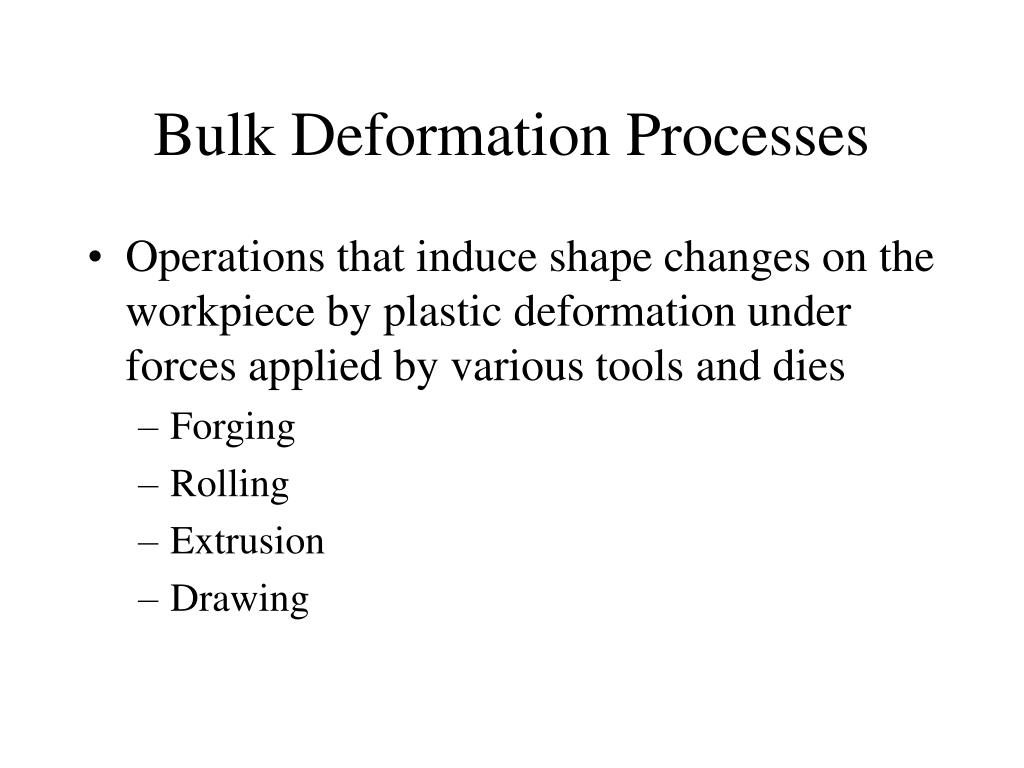 Bulk Deformation Processes

• Operations that induce shape changes on the workpiece by plastic deformation under forces applied by various tools and dies
– Forging
– Rolling
– Extrusion
– Drawing